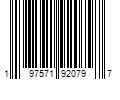 1 97571 92079 7